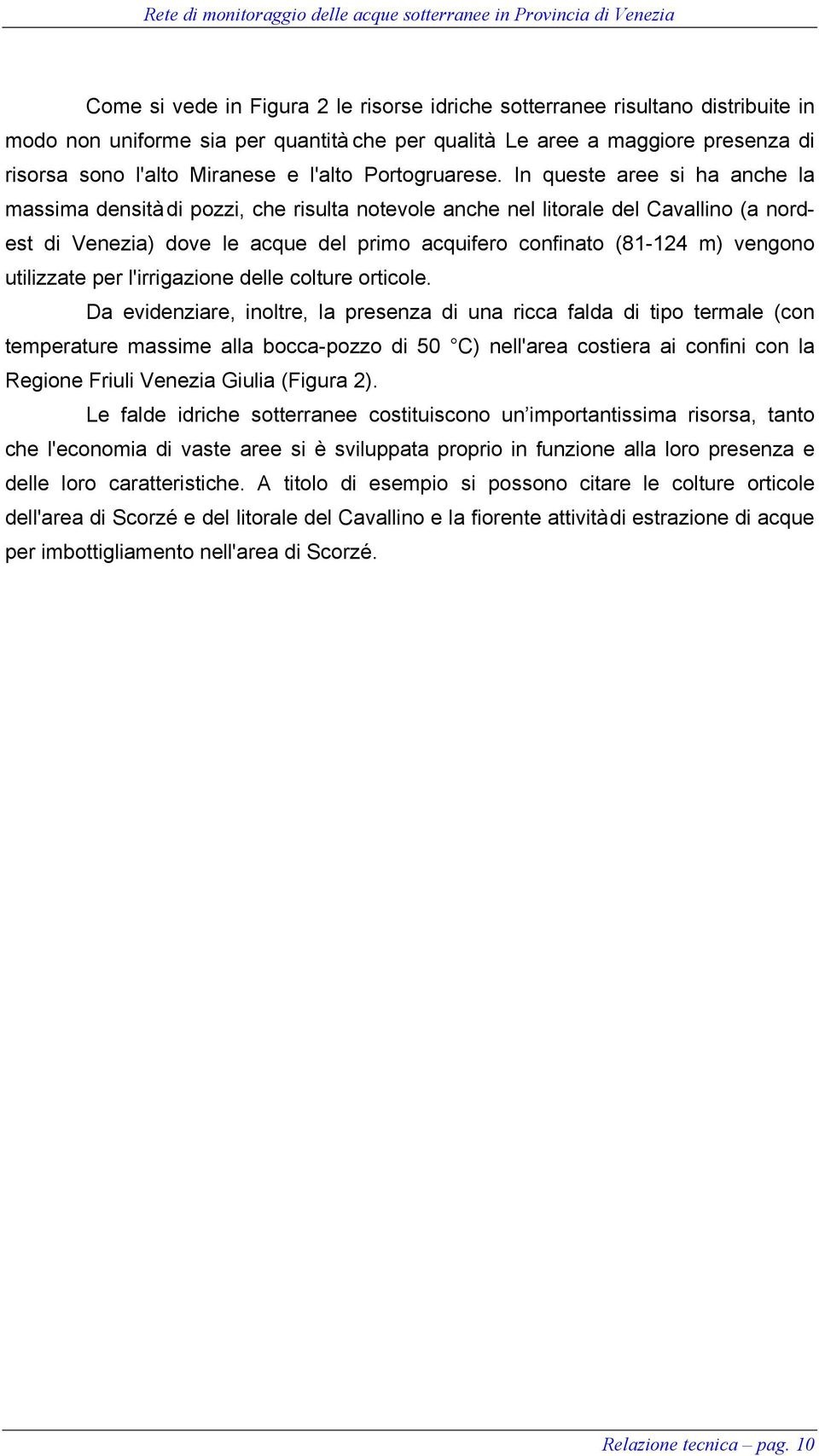 Rete di monitoraggio delle acque sotterranee in Provincia di Venezia

Come si vede in Figura 2 le risorse idriche sotterranee risultano distribuite in modo non uniforme sia per quantità che per qualità Le aree a maggiore presenza di risorsa sono l'alto Miranese e l'alto Portogruarese. In queste aree si ha anche la massima densità di pozzi, che risulta notevole anche nel litorale del Cavallino (a nord-est di Venezia) dove le acque del primo acquifero confinato (81-124 m) vengono utilizzate per l'irrigazione delle colture orticole.

Da evidenziare, inoltre, la presenza di una ricca falda di tipo termale (con temperature massime alla bocca-pozzo di 50 °C) nell'area costiera ai confini con la Regione Friuli Venezia Giulia (Figura 2).

Le falde idriche sotterranee costituiscono un'importantissima risorsa, tanto che l'economia di vaste aree si è sviluppata proprio in funzione alla loro presenza e delle loro caratteristiche. A titolo di esempio si possono citare le colture orticole dell'area di Scorzé e del litorale del Cavallino e la fiorente attività di estrazione di acque per imbottigliamento nell'area di Scorzé.

Relazione tecnica – pag. 10